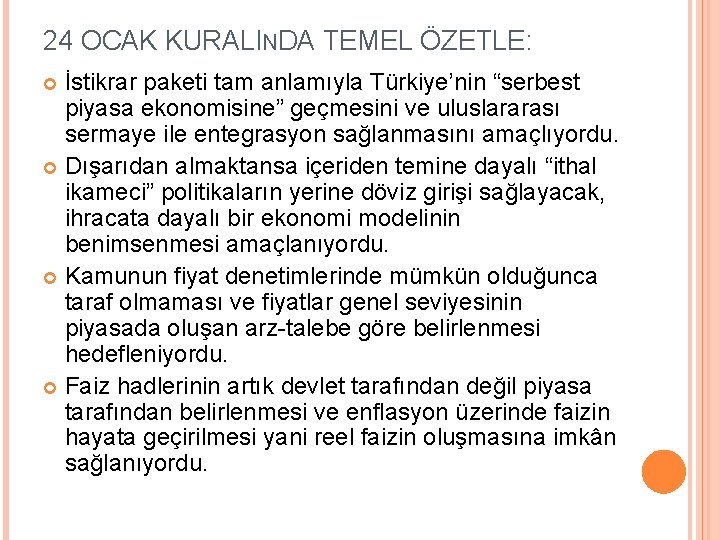 24 OCAK KURALINDA TEMEL ÖZETLE:

İstikrar paketi tam anlamıyla Türkiye'nin "serbest piyasa ekonomisine" geçmesini ve uluslararası sermaye ile entegrasyon sağlanmasını amaçlıyordu.

Dışarıdan almaktansa içeriden temine dayalı "ithal ikameci" politikaların yerine döviz girişi sağlayacak, ihracata dayalı bir ekonomi modelinin benimsenmesi amaçlanıyordu.

Kamunun fiyat denetimlerinde mümkün olduğunca taraf olmaması ve fiyatlar genel seviyesinin piyasada oluşan arz-talebe göre belirlenmesi hedefleniyordu.

Faiz hadlerinin artık devlet tarafından değil piyasa tarafından belirlenmesi ve enflasyon üzerinde faizin hayata geçirilmesi yani reel faizin oluşmasına imkân sağlanıyordu.